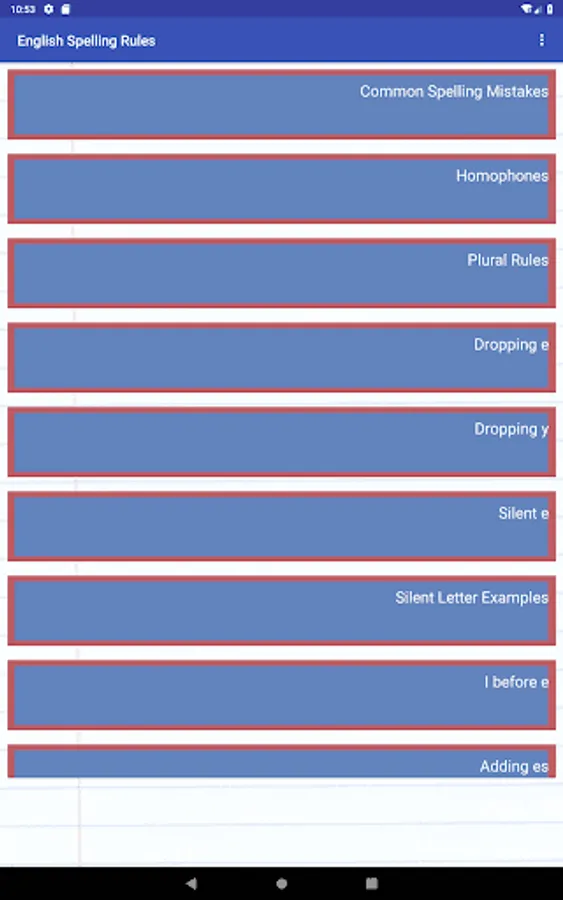 10:53

English Spelling Rules

Common Spelling Mistakes

Homophones

Plural Rules

Dropping e

Dropping y

Silent e

Silent Letter Examples

I before e

Adding es